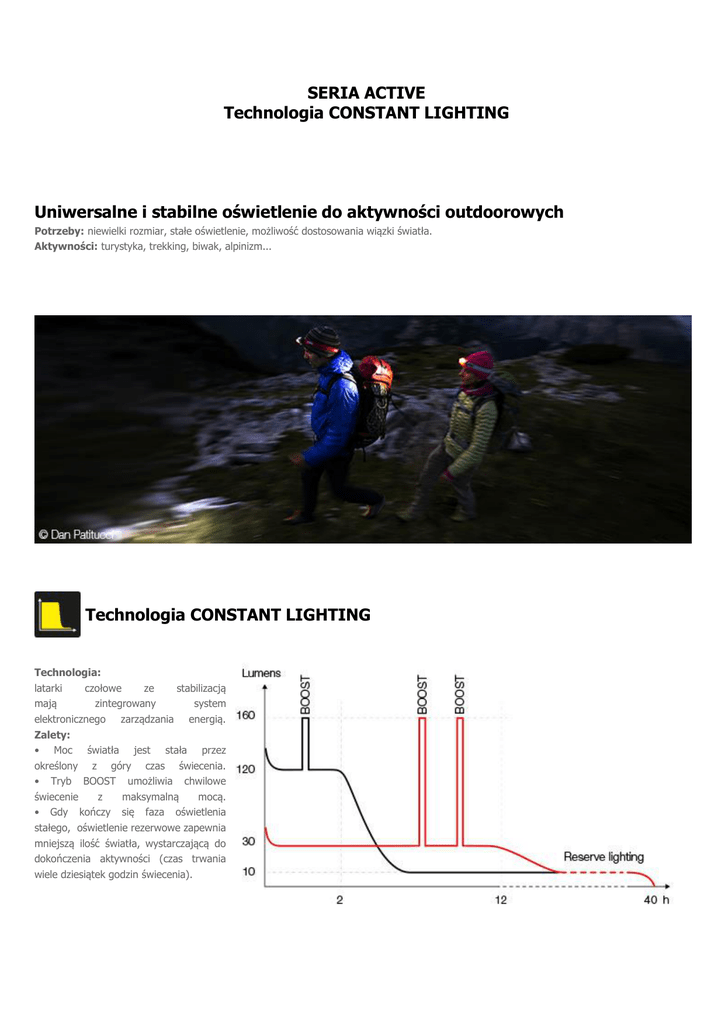 SERIA ACTIVE
Technologia CONSTANT LIGHTING

Uniwersalne i stabilne oświetlenie do aktywności outdoorowych

Potrzeby: niewielki rozmiar, stałe oświetlenie, możliwość dostosowania wiązki światła.
Aktywności: turystyka, trekking, biwak, alpinizm...

© Dan Patitucci

Technologia CONSTANT LIGHTING

Technologia:
latarki czołowe ze stabilizacją mają zintegrowany system elektronicznego zarządzania energią.
Zalety:
• Moc światła jest stała przez określony z góry czas świecenia.
• Tryb BOOST umożliwia chwilowe świecenie z maksymalną mocą.
• Gdy kończy się faza oświetlenia stałego, oświetlenie rezerwowe zapewnia mniejszą ilość światła, wystarczającą do dokończenia aktywności (czas trwania wiele dziesiątek godzin świecenia).

Lumens
BOOST
BOOST
BOOST
160
120
30
10
Reserve lighting
2
12
40 h